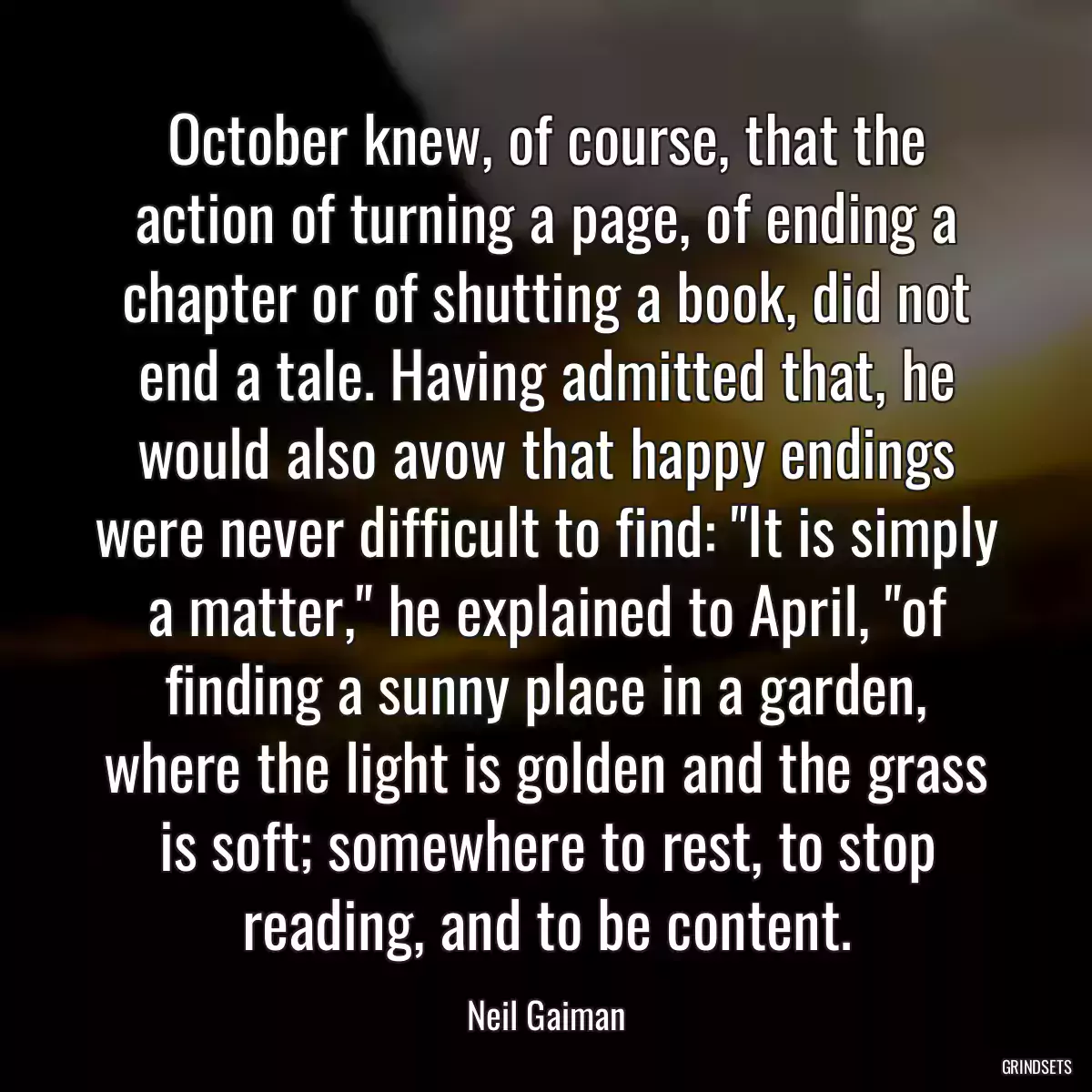 October knew, of course, that the action of turning a page, of ending a chapter or of shutting a book, did not end a tale. Having admitted that, he would also avow that happy endings were never difficult to find: "It is simply a matter," he explained to April, "of finding a sunny place in a garden, where the light is golden and the grass is soft; somewhere to rest, to stop reading, and to be content.

Neil Gaiman

GRINDSETS